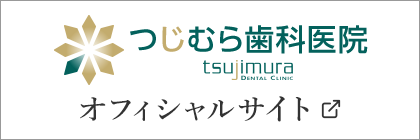 つじむら歯科医院
tsujimura
DENTAL CLINIC
オフィシャルサイト